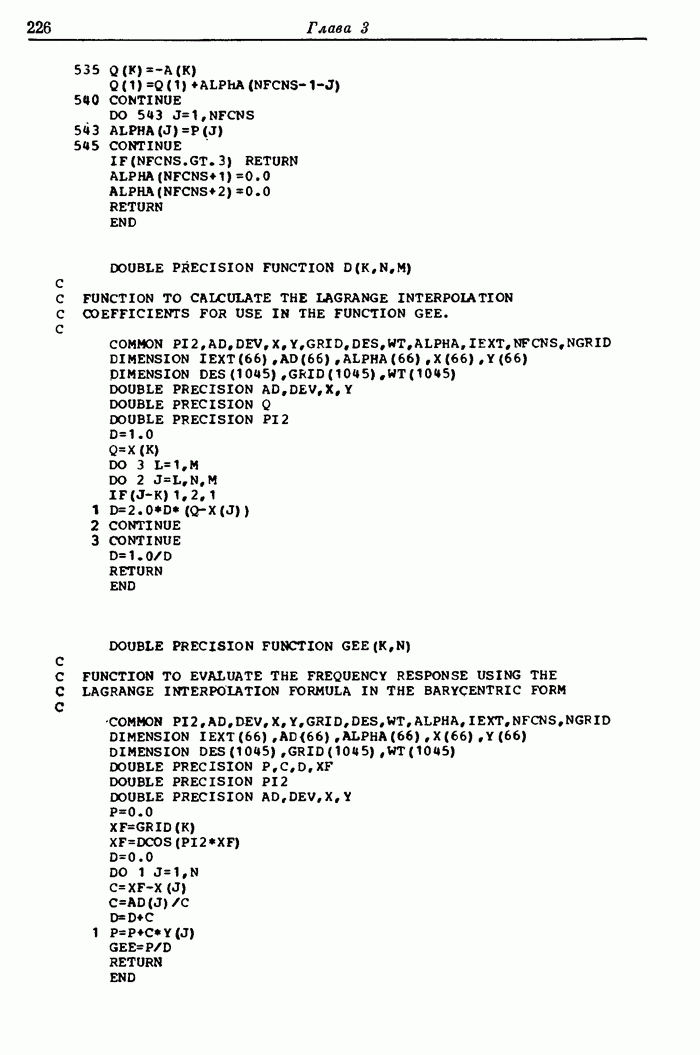 226 Глава 3

535 Q(K)=-A(K)
Q(1)=Q(1)+ALPHA(NFCNS-1-J)
540 CONTINUE
DO 543 J=1,NFCNS
543 ALPHA(J)=P(J)
545 CONTINUE
IF(NFCNS.GT.3) RETURN
ALPHA(NFCNS+1)=0.0
ALPHA(NFCNS+2)=0.0
RETURN
END

DOUBLE PRECISION FUNCTION D(K,N,M)
C
C FUNCTION TO CALCULATE THE LAGRANGE INTERPOLATION
C COEFFICIENTS FOR USE IN THE FUNCTION GEE.
C
COMMON PI2,AD,DEV,X,Y,GRID,DES,WT,ALPHA,IEXT,NFCNS,NGRID
DIMENSION IEXT(66),AD(66),ALPHA(66),X(66),Y(66)
DIMENSION DES(1045),GRID(1045),WT(1045)
DOUBLE PRECISION AD,DEV,X,Y
DOUBLE PRECISION Q
DOUBLE PRECISION PI2
D=1.0
Q=X(K)
DO 3 L=1,M
DO 2 J=L,N,M
IF(J-K)1,2,1
1 D=2.0*D*(Q-X(J))
2 CONTINUE
3 CONTINUE
D=1.0/D
RETURN
END

DOUBLE PRECISION FUNCTION GEE(K,N)
C
C FUNCTION TO EVALUATE THE FREQUENCY RESPONSE USING THE
C LAGRANGE INTERPOLATION FORMULA IN THE BARYCENTRIC FORM
C
COMMON PI2,AD,DEV,X,Y,GRID,DES,WT,ALPHA,IEXT,NFCNS,NGRID
DIMENSION IEXT(66),AD(66),ALPHA(66),X(66),Y(66)
DIMENSION DES(1045),GRID(1045),WT(1045)
DOUBLE PRECISION P,C,D,XF
DOUBLE PRECISION PI2
DOUBLE PRECISION AD,DEV,X,Y
P=0.0
XF=GRID(K)
XF=DCOS(PI2*XF)
D=0.0
DO 1 J=1,N
C=XF-X(J)
C=AD(J)/C
D=D+C
1 P=P+C*Y(J)
GEE=P/D
RETURN
END